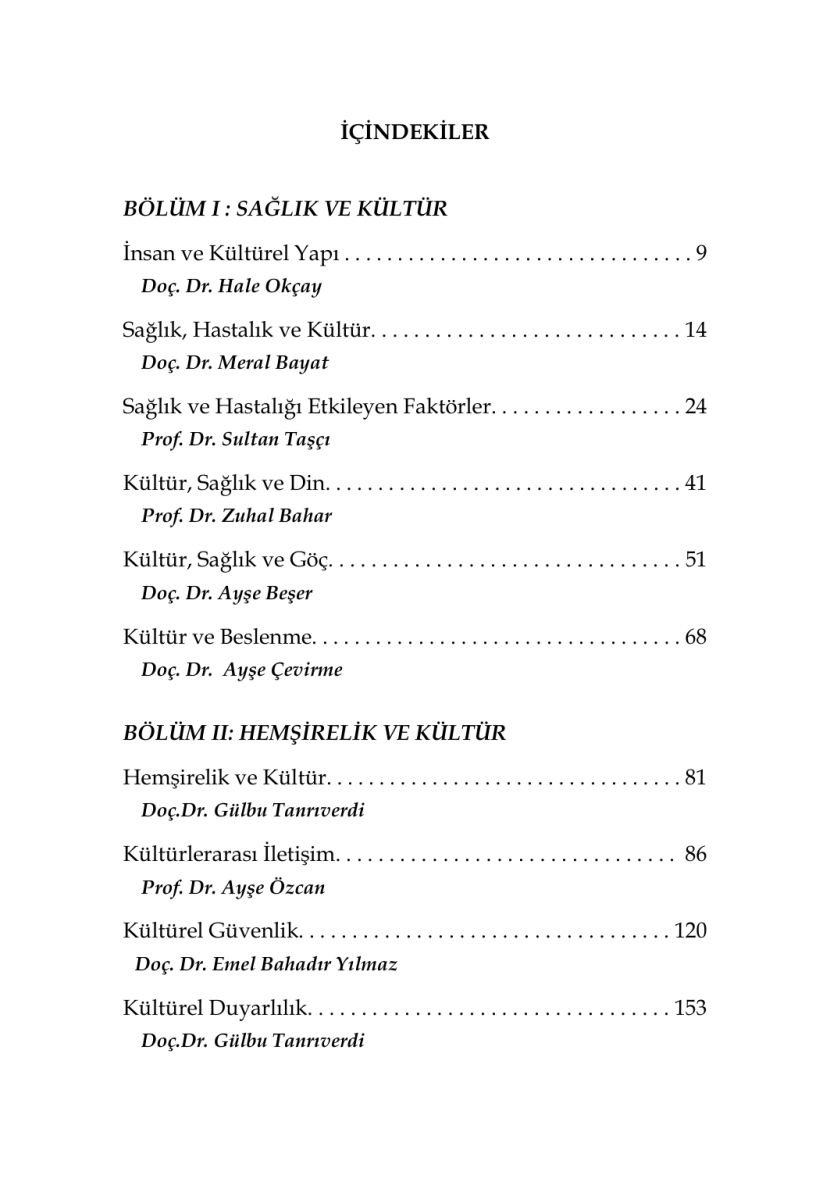 İÇİNDEKİLER

BÖLÜM I : SAĞLIK VE KÜLTÜR

İnsan ve Kültürel Yapı 9
Doç. Dr. Hale Okçay

Sağlık, Hastalık ve Kültür 14
Doç. Dr. Meral Bayat

Sağlık ve Hastalığı Etkileyen Faktörler 24
Prof. Dr. Sultan Taşçı

Kültür, Sağlık ve Din 41
Prof. Dr. Zuhal Bahar

Kültür, Sağlık ve Göç 51
Doç. Dr. Ayşe Beşer

Kültür ve Beslenme 68
Doç. Dr. Ayşe Çevirme

BÖLÜM II: HEMŞİRELİK VE KÜLTÜR

Hemşirelik ve Kültür 81
Doç.Dr. Gülbu Tanrıverdi

Kültürlerarası İletişim 86
Prof. Dr. Ayşe Özcan

Kültürel Güvenlik 120
Doç. Dr. Emel Bahadır Yılmaz

Kültürel Duyarlılık 153
Doç.Dr. Gülbu Tanrıverdi